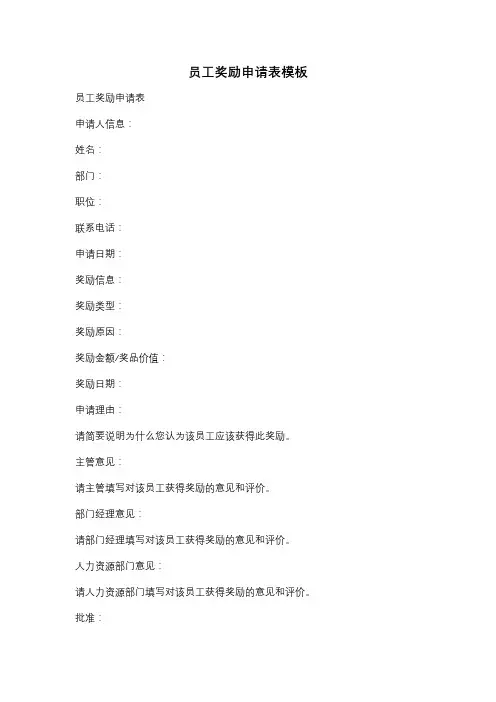 员工奖励申请表模板

员工奖励申请表

申请人信息：

姓名：

部门：

职位：

联系电话：

申请日期：

奖励信息：

奖励类型：

奖励原因：

奖励金额/奖品价值：

奖励日期：

申请理由：

请简要说明为什么您认为该员工应该获得此奖励。

主管意见：

请主管填写对该员工获得奖励的意见和评价。

部门经理意见：

请部门经理填写对该员工获得奖励的意见和评价。

人力资源部门意见：

请人力资源部门填写对该员工获得奖励的意见和评价。

批准：